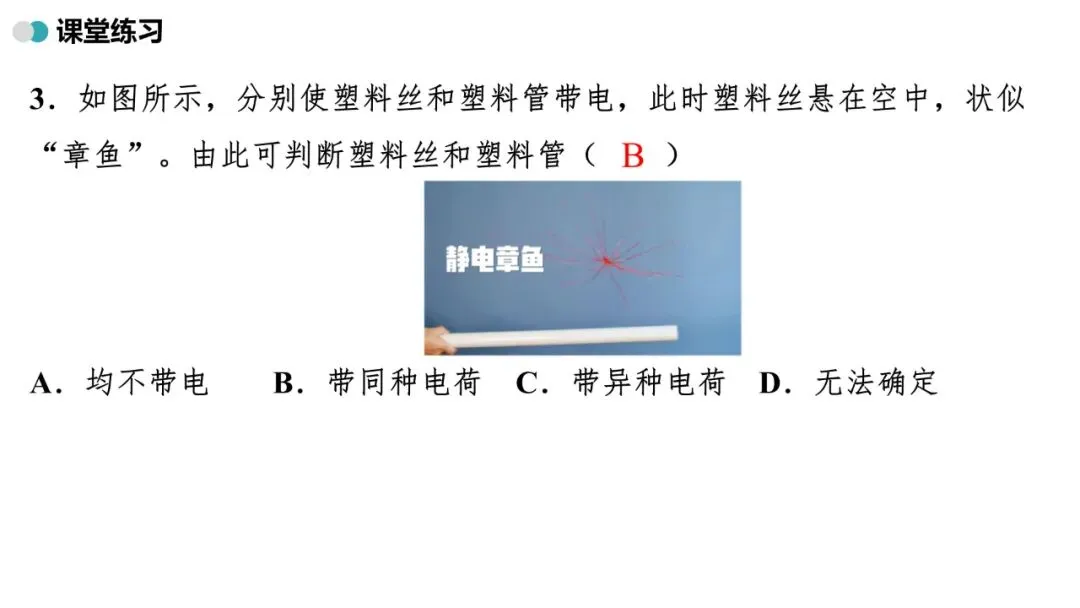 课堂练习

3．如图所示，分别使塑料丝和塑料管带电，此时塑料丝悬在空中，状似“章鱼”。由此可判断塑料丝和塑料管（ B ）

静电章鱼

A．均不带电　B．带同种电荷　C．带异种电荷　D．无法确定